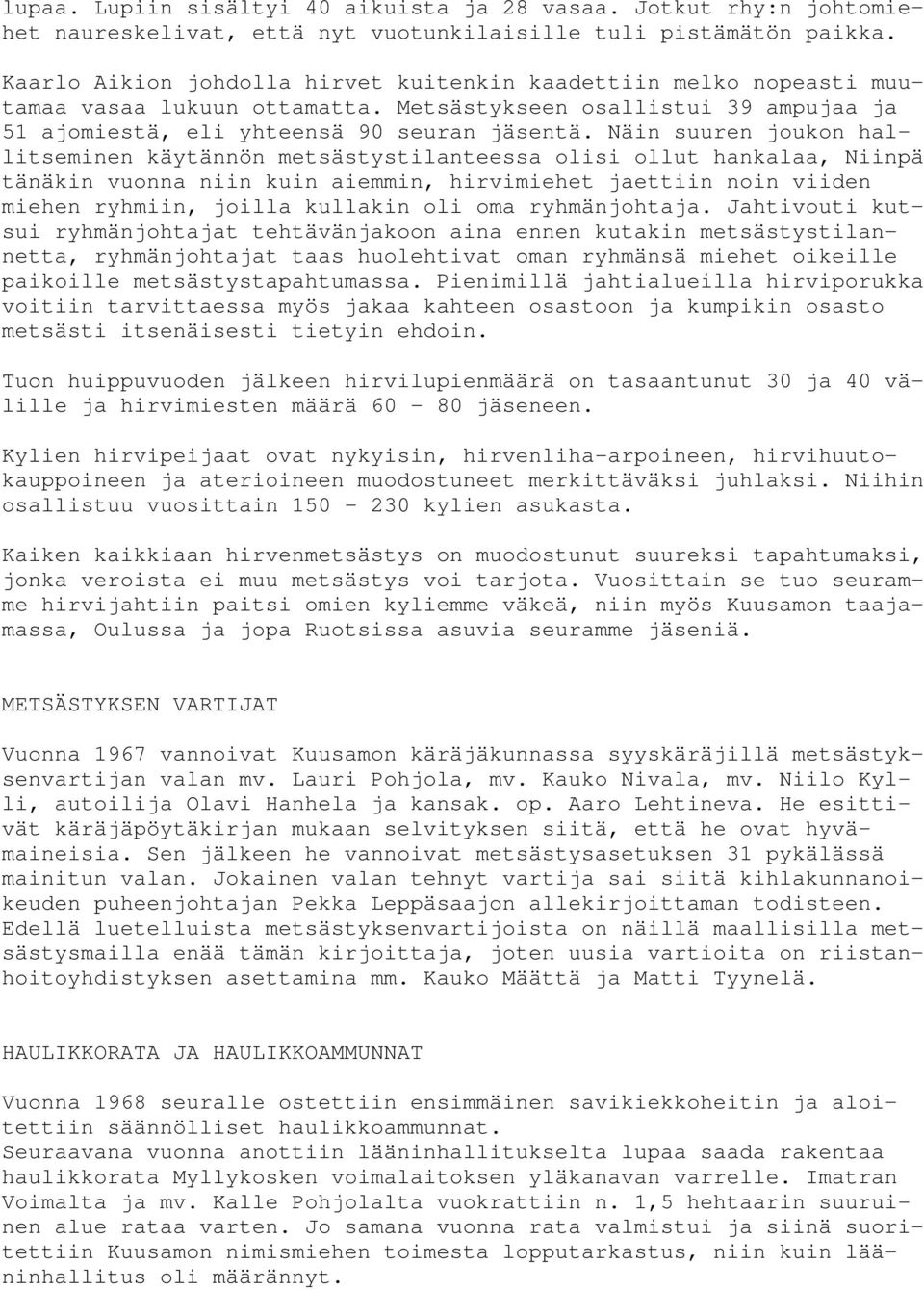 lupaa. Lupiin sisältyi 40 aikuista ja 28 vasaa. Jotkut rhy:n johtomiehet naureskelivat, että nyt vuotunkilaisille tuli pistämätön paikka.

Kaarlo Aikion johdolla hirvet kuitenkin kaadettiin melko nopeasti muutamaa vasaa lukuun ottamatta. Metsästykseen osallistui 39 ampujaa ja 51 ajomiestä, eli yhteensä 90 seuran jäsentä. Näin suuren joukon hallitseminen käytännön metsästystilanteessa olisi ollut hankalaa, Niinpä tänäkin vuonna niin kuin aiemmin, hirvimiehet jaettiin noin viiden miehen ryhmiin, joilla kullakin oli oma ryhmänjohtaja. Jahtivouti kutsui ryhmänjohtajat tehtävänjakoon aina ennen kutakin metsästystilannetta, ryhmänjohtajat taas huolehtivat oman ryhmänsä miehet oikeille paikoille metsästystapahtumassa. Pienimillä jahtialueilla hirviporukka voitiin tarvittaessa myös jakaa kahteen osastoon ja kumpikin osasto metsästi itsenäisesti tietyin ehdoin.

Tuon huippuvuoden jälkeen hirvilupienmäärä on tasaantunut 30 ja 40 välille ja hirvimiesten määrä 60 - 80 jäseneen.

Kylien hirvipeijaat ovat nykyisin, hirvenliha-arpoineen, hirvihuutokauppoineen ja aterioineen muodostuneet merkittäväksi juhlaksi. Niihin osallistuu vuosittain 150 - 230 kylien asukasta.

Kaiken kaikkiaan hirvenmetsästys on muodostunut suureksi tapahtumaksi, jonka veroista ei muu metsästys voi tarjota. Vuosittain se tuo seuramme hirvijahtiin paitsi omien kyliemme väkeä, niin myös Kuusamon taajamassa, Oulussa ja jopa Ruotsissa asuvia seuramme jäseniä.

METSÄSTYKSEN VARTIJAT

Vuonna 1967 vannoivat Kuusamon käräjäkunnassa syyskäräjillä metsästyksenvartijan valan mv. Lauri Pohjola, mv. Kauko Nivala, mv. Niilo Kylli, autoilija Olavi Hanhela ja kansak. op. Aaro Lehtineva. He esittivät käräjäpöytäkirjan mukaan selvityksen siitä, että he ovat hyvämaineisia. Sen jälkeen he vannoivat metsästysasetuksen 31 pykälässä mainitun valan. Jokainen valan tehnyt vartija sai siitä kihlakunnanoikeuden puheenjohtajan Pekka Leppäsaajon allekirjoittaman todisteen. Edellä luetelluista metsästyksenvartijoista on näillä maallisilla metsästysmailla enää tämän kirjoittaja, joten uusia vartioita on riistanhoitoyhdistyksen asettamina mm. Kauko Määttä ja Matti Tyynelä.

HAULIKKORATA JA HAULIKKOAMMUNNAT

Vuonna 1968 seuralle ostettiin ensimmäinen savikiekkoheitin ja aloitettiin säännölliset haulikkoammunnat.
Seuraavana vuonna anottiin lääninhallitukselta lupaa saada rakentaa haulikkorata Myllykosken voimalaitoksen yläkanavan varrelle. Imatran Voimalta ja mv. Kalle Pohjolalta vuokrattiin n. 1,5 hehtaarin suuruinen alue rataa varten. Jo samana vuonna rata valmistui ja siinä suoritettiin Kuusamon nimismiehen toimesta lopputarkastus, niin kuin lääninhallitus oli määrännyt.